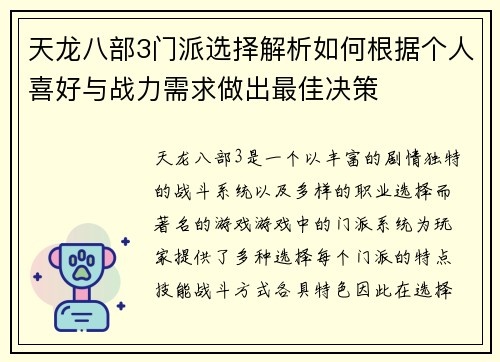 天龙八部3门派选择解析如何根据个人喜好与战力需求做出最佳决策

天龙八部3是一个以丰富的剧情独特的战斗系统以及多样的职业选择而著名的游戏游戏中的门派系统为玩家提供了多种选择每个门派的特点技能战斗方式各具特色因此在选择